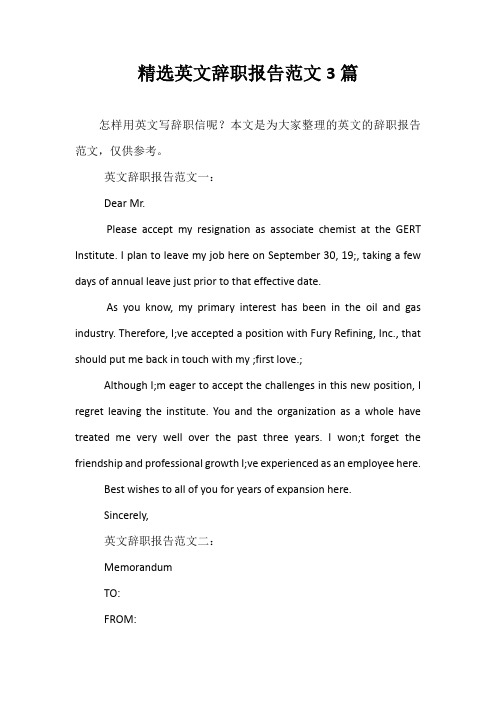 精选英文辞职报告范文3篇

怎样用英文写辞职信呢？本文是为大家整理的英文的辞职报告范文，仅供参考。

英文辞职报告范文一：

Dear Mr.

Please accept my resignation as associate chemist at the GERT Institute. I plan to leave my job here on September 30, 19;, taking a few days of annual leave just prior to that effective date.

As you know, my primary interest has been in the oil and gas industry. Therefore, I;ve accepted a position with Fury Refining, Inc., that should put me back in touch with my ;first love.;

Although I;m eager to accept the challenges in this new position, I regret leaving the institute. You and the organization as a whole have treated me very well over the past three years. I won;t forget the friendship and professional growth I;ve experienced as an employee here.

Best wishes to all of you for years of expansion here.

Sincerely,

英文辞职报告范文二：

Memorandum

TO:

FROM: